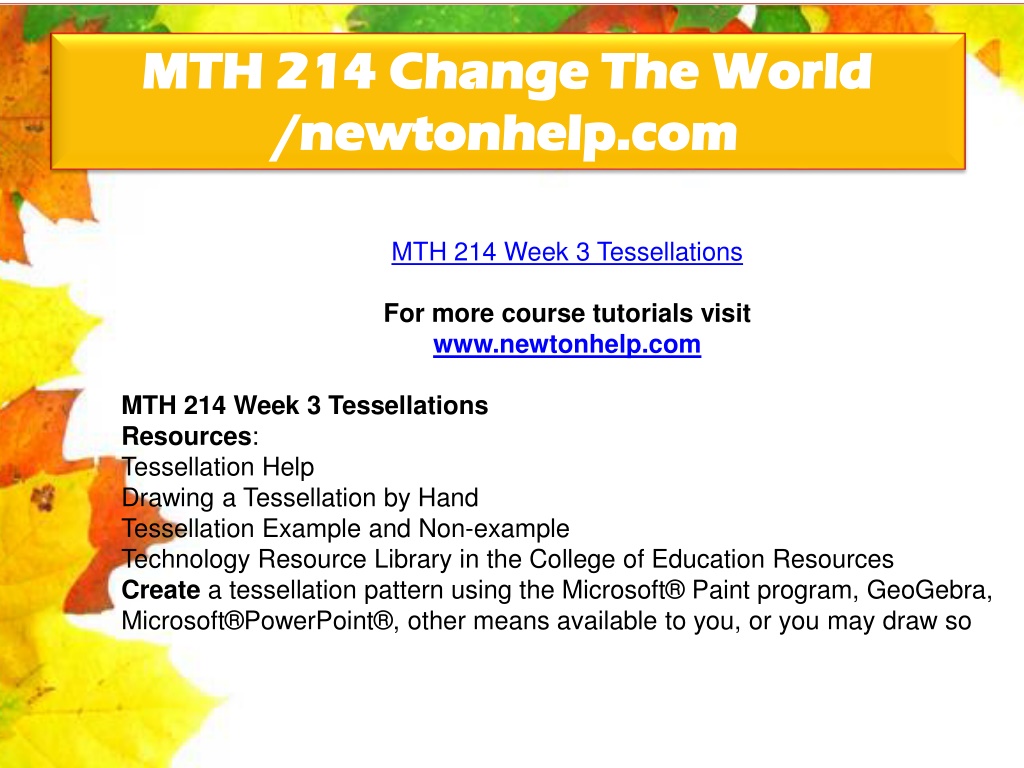 MTH 214 Change The World /newtonhelp.com

MTH 214 Week 3 Tessellations

For more course tutorials visit
www.newtonhelp.com

MTH 214 Week 3 Tessellations
Resources:
Tessellation Help
Drawing a Tessellation by Hand
Tessellation Example and Non-example
Technology Resource Library in the College of Education Resources
Create a tessellation pattern using the Microsoft® Paint program, GeoGebra, Microsoft®PowerPoint®, other means available to you, or you may draw so